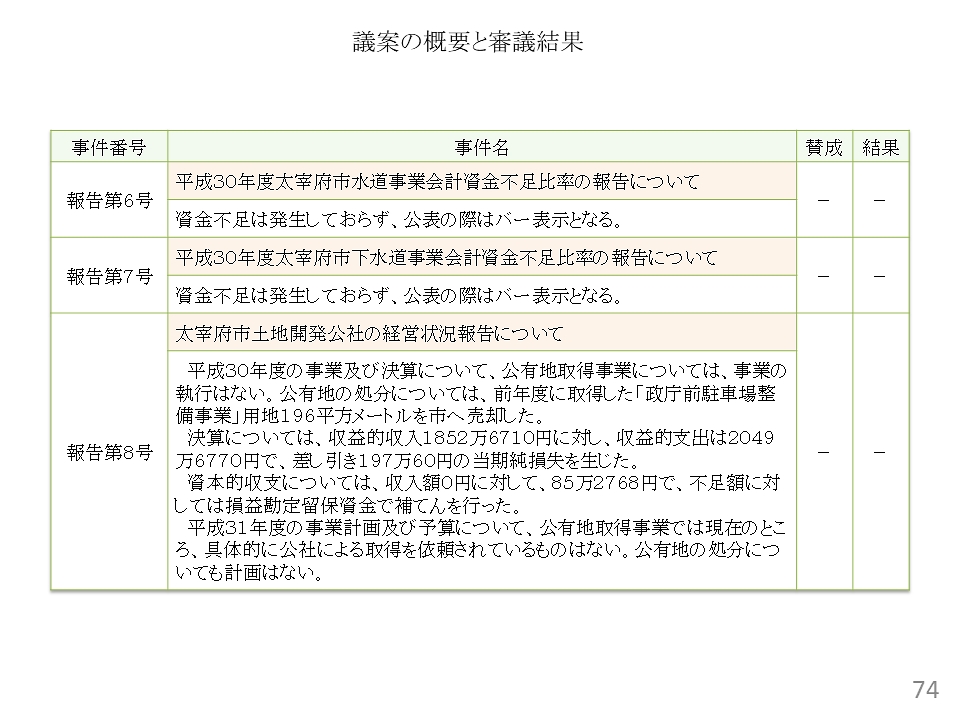 議案の概要と審議結果

| 事件番号 | 事件名 | 賛成 | 結果 |
|---|---|---|---|
| 報告第6号 | 平成30年度太宰府市水道事業会計資金不足比率の報告について | － | － |
| | 資金不足は発生しておらず、公表の際はバー表示となる。 | | |
| 報告第7号 | 平成30年度太宰府市下水道事業会計資金不足比率の報告について | － | － |
| | 資金不足は発生しておらず、公表の際はバー表示となる。 | | |
| 報告第8号 | 太宰府市土地開発公社の経営状況報告について | － | － |
| | 平成30年度の事業及び決算について、公有地取得事業については、事業の執行はない。公有地の処分については、前年度に取得した「政庁前駐車場整備事業」用地196平方メートルを市へ売却した。 決算については、収益的収入1852万6710円に対し、収益的支出は2049万6770円で、差し引き197万60円の当期純損失を生じた。 資本的収支については、収入額0円に対して、85万2768円で、不足額に対しては損益勘定留保資金で補てんを行った。 平成31年度の事業計画及び予算について、公有地取得事業では現在のところ、具体的に公社による取得を依頼されているものはない。公有地の処分についても計画はない。 | | |

74